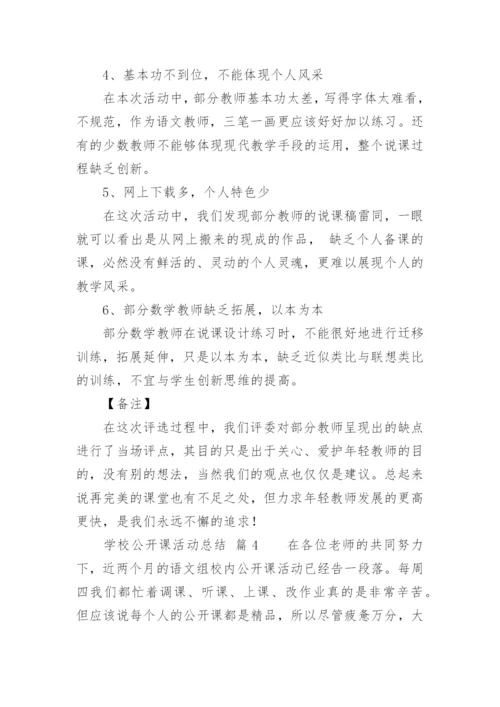 4、基本功不到位，不能体现个人风采

在本次活动中，部分教师基本功太差，写得字体太难看，不规范，作为语文教师，三笔一画更应该好好加以练习。还有的少数教师不能够体现现代教学手段的运用，整个说课过程缺乏创新。

5、网上下载多，个人特色少

在这次活动中，我们发现部分教师的说课稿雷同，一眼就可以看出是从网上搬来的现成的作品， 缺乏个人备课的课，必然没有鲜活的、灵动的个人灵魂，更难以展现个人的教学风采。

6、部分数学教师缺乏拓展，以本为本

部分数学教师在说课设计练习时，不能很好地进行迁移训练，拓展延伸，只是以本为本，缺乏近似类比与联想类比的训练，不宜与学生创新思维的提高。

【备注】

在这次评选过程中，我们评委对部分教师呈现出的缺点进行了当场评点，其目的只是出于关心、爱护年轻教师的目的，没有别的想法，当然我们的观点也仅仅是建议。总起来说再完美的课堂也有不足之处，但力求年轻教师发展的更高更快，是我们永远不懈的追求！

学校公开课活动总结 篇4 在各位老师的共同努力下，近两个月的语文组校内公开课活动已经告一段落。每周四我们都忙着调课、听课、上课、改作业真的是非常辛苦。但应该说每个人的公开课都是精品，所以尽管疲惫万分，大